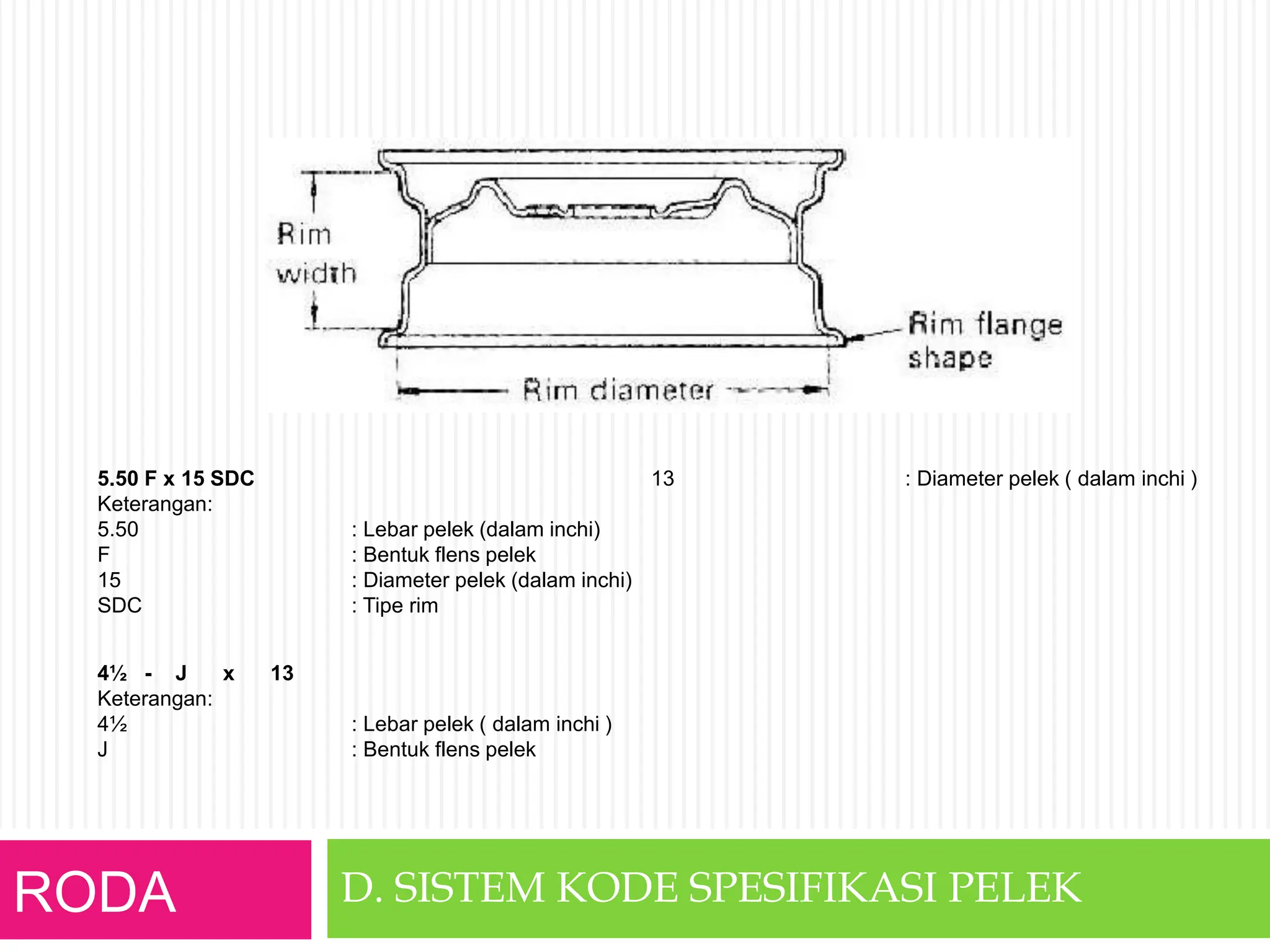 Rim width

Rim flange shape

Rim diameter

5.50 F x 15 SDC
Keterangan:
5.50 : Lebar pelek (dalam inchi)
F : Bentuk flens pelek
15 : Diameter pelek (dalam inchi)
SDC : Tipe rim

4½ - J x 13
Keterangan:
4½ : Lebar pelek ( dalam inchi )
J : Bentuk flens pelek

13 : Diameter pelek ( dalam inchi )

RODA

D. SISTEM KODE SPESIFIKASI PELEK